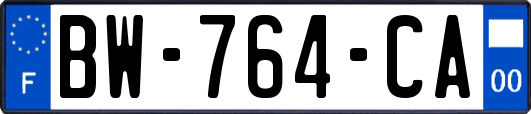 F
BW-764-CA
00